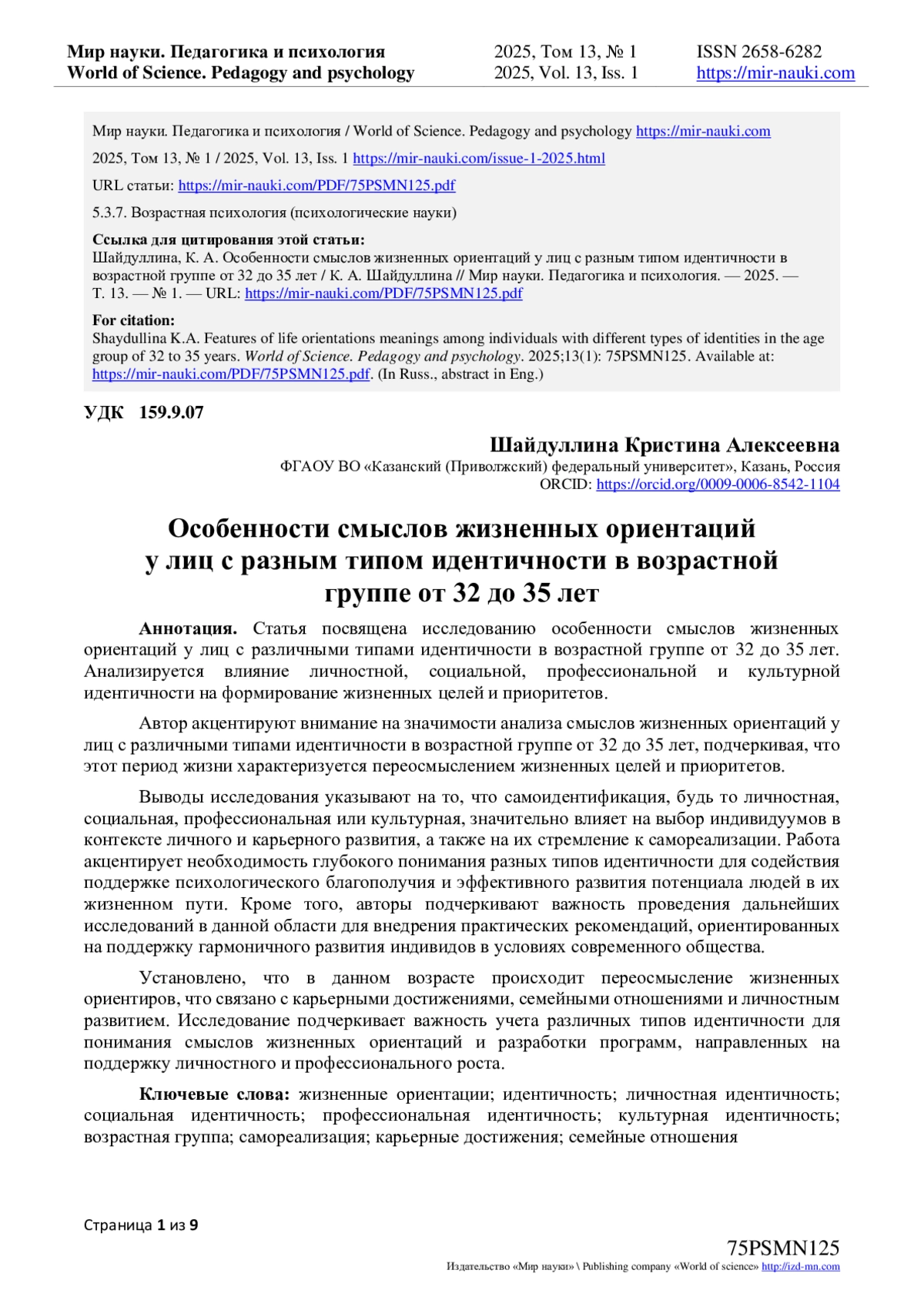 Мир науки. Педагогика и психология
World of Science. Pedagogy and psychology

2025, Том 13, № 1
2025, Vol. 13, Iss. 1

ISSN 2658-6282
https://mir-nauki.com

Мир науки. Педагогика и психология / World of Science. Pedagogy and psychology https://mir-nauki.com

2025, Том 13, № 1 / 2025, Vol. 13, Iss. 1 https://mir-nauki.com/issue-1-2025.html

URL статьи: https://mir-nauki.com/PDF/75PSMN125.pdf

5.3.7. Возрастная психология (психологические науки)

Ссылка для цитирования этой статьи:
Шайдуллина, К. А. Особенности смыслов жизненных ориентаций у лиц с разным типом идентичности в возрастной группе от 32 до 35 лет / К. А. Шайдуллина // Мир науки. Педагогика и психология. — 2025. — Т. 13. — № 1. — URL: https://mir-nauki.com/PDF/75PSMN125.pdf

For citation:
Shaydullina K.A. Features of life orientations meanings among individuals with different types of identities in the age group of 32 to 35 years. World of Science. Pedagogy and psychology. 2025;13(1): 75PSMN125. Available at: https://mir-nauki.com/PDF/75PSMN125.pdf. (In Russ., abstract in Eng.)

УДК 159.9.07

Шайдуллина Кристина Алексеевна
ФГАОУ ВО «Казанский (Приволжский) федеральный университет», Казань, Россия
ORCID: https://orcid.org/0009-0006-8542-1104

Особенности смыслов жизненных ориентаций у лиц с разным типом идентичности в возрастной группе от 32 до 35 лет

Аннотация. Статья посвящена исследованию особенности смыслов жизненных ориентаций у лиц с различными типами идентичности в возрастной группе от 32 до 35 лет. Анализируется влияние личностной, социальной, профессиональной и культурной идентичности на формирование жизненных целей и приоритетов.

Автор акцентируют внимание на значимости анализа смыслов жизненных ориентаций у лиц с различными типами идентичности в возрастной группе от 32 до 35 лет, подчеркивая, что этот период жизни характеризуется переосмыслением жизненных целей и приоритетов.

Выводы исследования указывают на то, что самоидентификация, будь то личностная, социальная, профессиональная или культурная, значительно влияет на выбор индивидуумов в контексте личного и карьерного развития, а также на их стремление к самореализации. Работа акцентирует необходимость глубокого понимания разных типов идентичности для содействия поддержке психологического благополучия и эффективного развития потенциала людей в их жизненном пути. Кроме того, авторы подчеркивают важность проведения дальнейших исследований в данной области для внедрения практических рекомендаций, ориентированных на поддержку гармоничного развития индивидов в условиях современного общества.

Установлено, что в данном возрасте происходит переосмысление жизненных ориентиров, что связано с карьерными достижениями, семейными отношениями и личностным развитием. Исследование подчеркивает важность учета различных типов идентичности для понимания смыслов жизненных ориентаций и разработки программ, направленных на поддержку личностного и профессионального роста.

Ключевые слова: жизненные ориентации; идентичность; личностная идентичность; социальная идентичность; профессиональная идентичность; культурная идентичность; возрастная группа; самореализация; карьерные достижения; семейные отношения

Страница 1 из 9

75PSMN125
Издательство «Мир науки» \ Publishing company «World of science» http://izd-mn.com